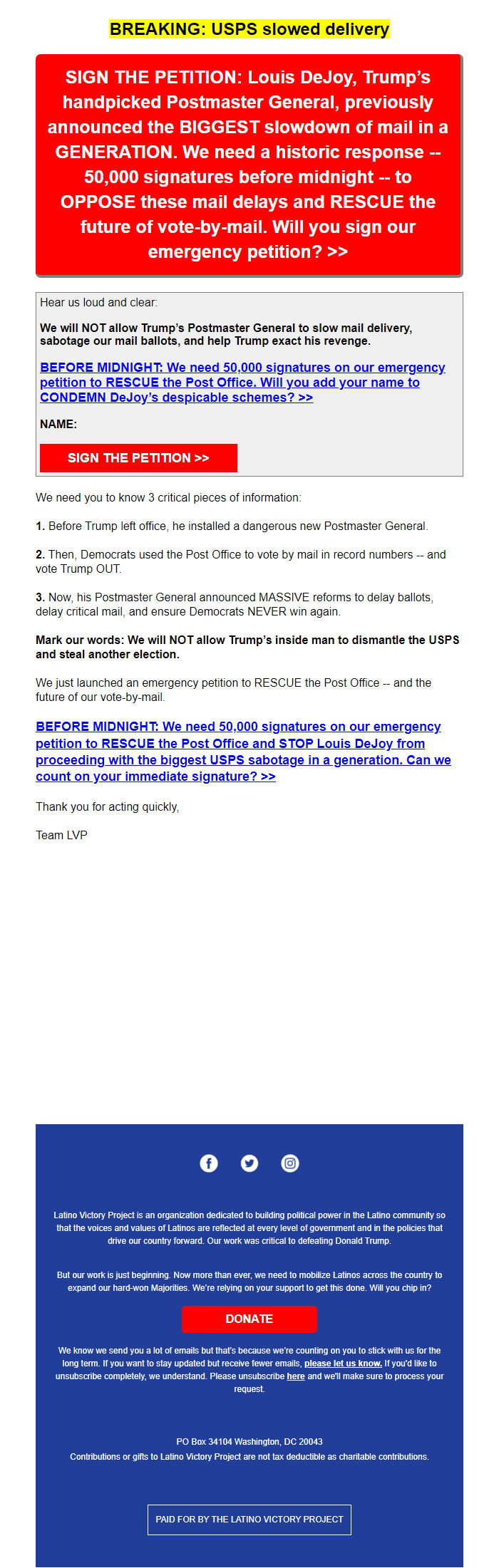 BREAKING: USPS slowed delivery

SIGN THE PETITION: Louis DeJoy, Trump's handpicked Postmaster General, previously announced the BIGGEST slowdown of mail in a GENERATION. We need a historic response -- 50,000 signatures before midnight -- to OPPOSE these mail delays and RESCUE the future of vote-by-mail. Will you sign our emergency petition? >>

Hear us loud and clear:

We will NOT allow Trump's Postmaster General to slow mail delivery, sabotage our mail ballots, and help Trump exact his revenge.

BEFORE MIDNIGHT: We need 50,000 signatures on our emergency petition to RESCUE the Post Office. Will you add your name to CONDEMN DeJoy's despicable schemes? >>

NAME:

SIGN THE PETITION >>

We need you to know 3 critical pieces of information:

1. Before Trump left office, he installed a dangerous new Postmaster General.

2. Then, Democrats used the Post Office to vote by mail in record numbers -- and vote Trump OUT.

3. Now, his Postmaster General announced MASSIVE reforms to delay ballots, delay critical mail, and ensure Democrats NEVER win again.

Mark our words: We will NOT allow Trump's inside man to dismantle the USPS and steal another election.

We just launched an emergency petition to RESCUE the Post Office -- and the future of our vote-by-mail.

BEFORE MIDNIGHT: We need 50,000 signatures on our emergency petition to RESCUE the Post Office and STOP Louis DeJoy from proceeding with the biggest USPS sabotage in a generation. Can we count on your immediate signature? >>

Thank you for acting quickly,

Team LVP

Latino Victory Project is an organization dedicated to building political power in the Latino community so that the voices and values of Latinos are reflected at every level of government and in the policies that drive our country forward. Our work was critical to defeating Donald Trump.

But our work is just beginning. Now more than ever, we need to mobilize Latinos across the country to expand our hard-won Majorities. We're relying on your support to get this done. Will you chip in?

DONATE

We know we send you a lot of emails but that's because we're counting on you to stick with us for the long term. If you want to stay updated but receive fewer emails, please let us know. If you'd like to unsubscribe completely, we understand. Please unsubscribe here and we'll make sure to process your request.

PO Box 34104 Washington, DC 20043
Contributions or gifts to Latino Victory Project are not tax deductible as charitable contributions.

PAID FOR BY THE LATINO VICTORY PROJECT